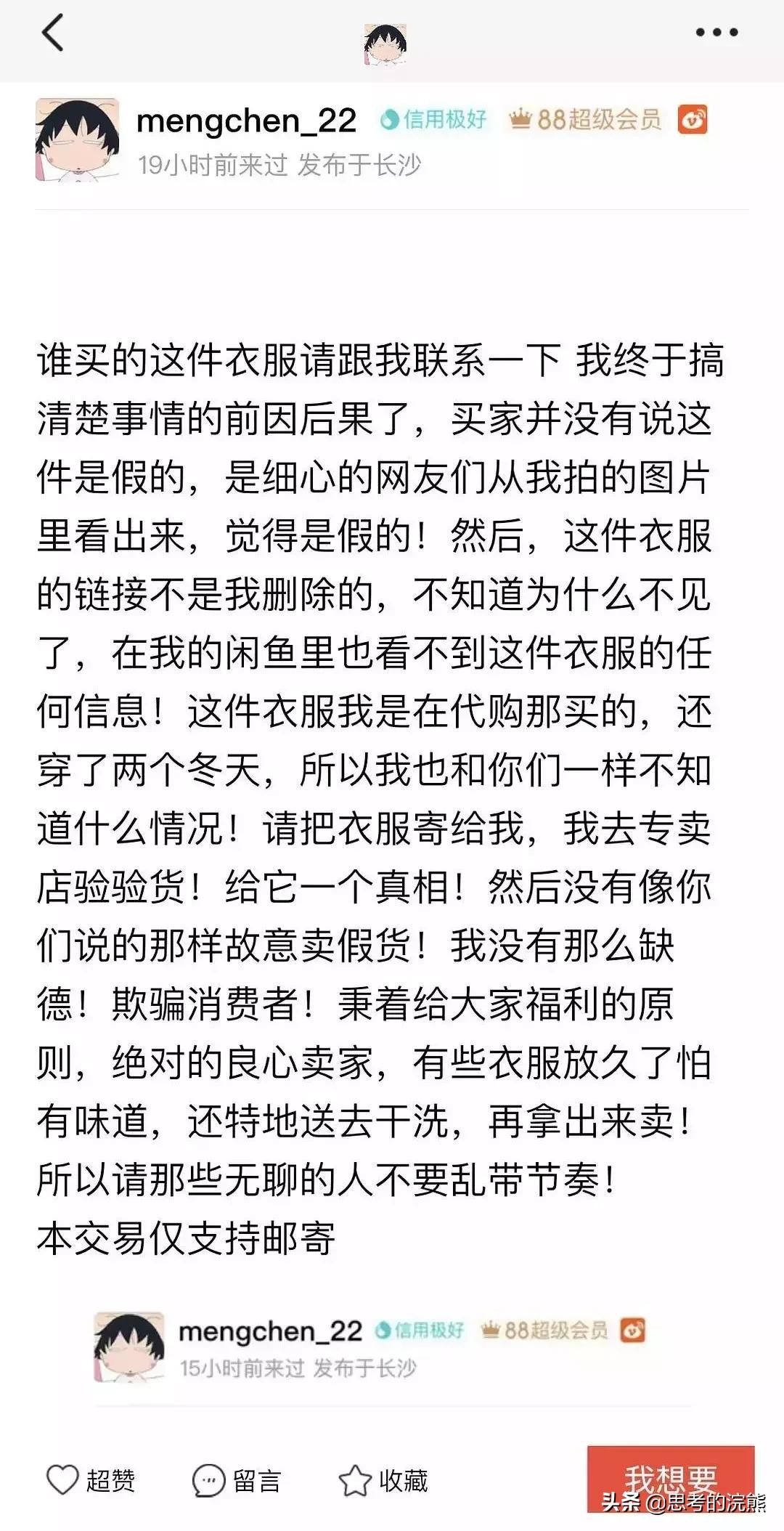 mengchen_22 信用极好 88超级会员
19小时前来过 发布于长沙

谁买的这件衣服请跟我联系一下 我终于搞清楚事情的前因后果了，买家并没有说这件是假的，是细心的网友们从我拍的图片里看出来，觉得是假的！然后，这件衣服的链接不是我删除的，不知道为什么不见了，在我的闲鱼里也看不到这件衣服的任何信息！这件衣服我是在代购那买的，还穿了两个冬天，所以我也和你们一样不知道什么情况！请把衣服寄给我，我去专卖店验验货！给它一个真相！然后没有像你们说的那样故意卖假货！我没有那么缺德！欺骗消费者！秉着给大家福利的原则，绝对的良心卖家，有些衣服放久了怕有味道，还特地送去干洗，再拿出来卖！所以请那些无聊的人不要乱带节奏！
本交易仅支持邮寄

mengchen_22 信用极好 88超级会员
15小时前来过 发布于长沙

超赞 留言 收藏 我想要
头条 @思考的浣熊